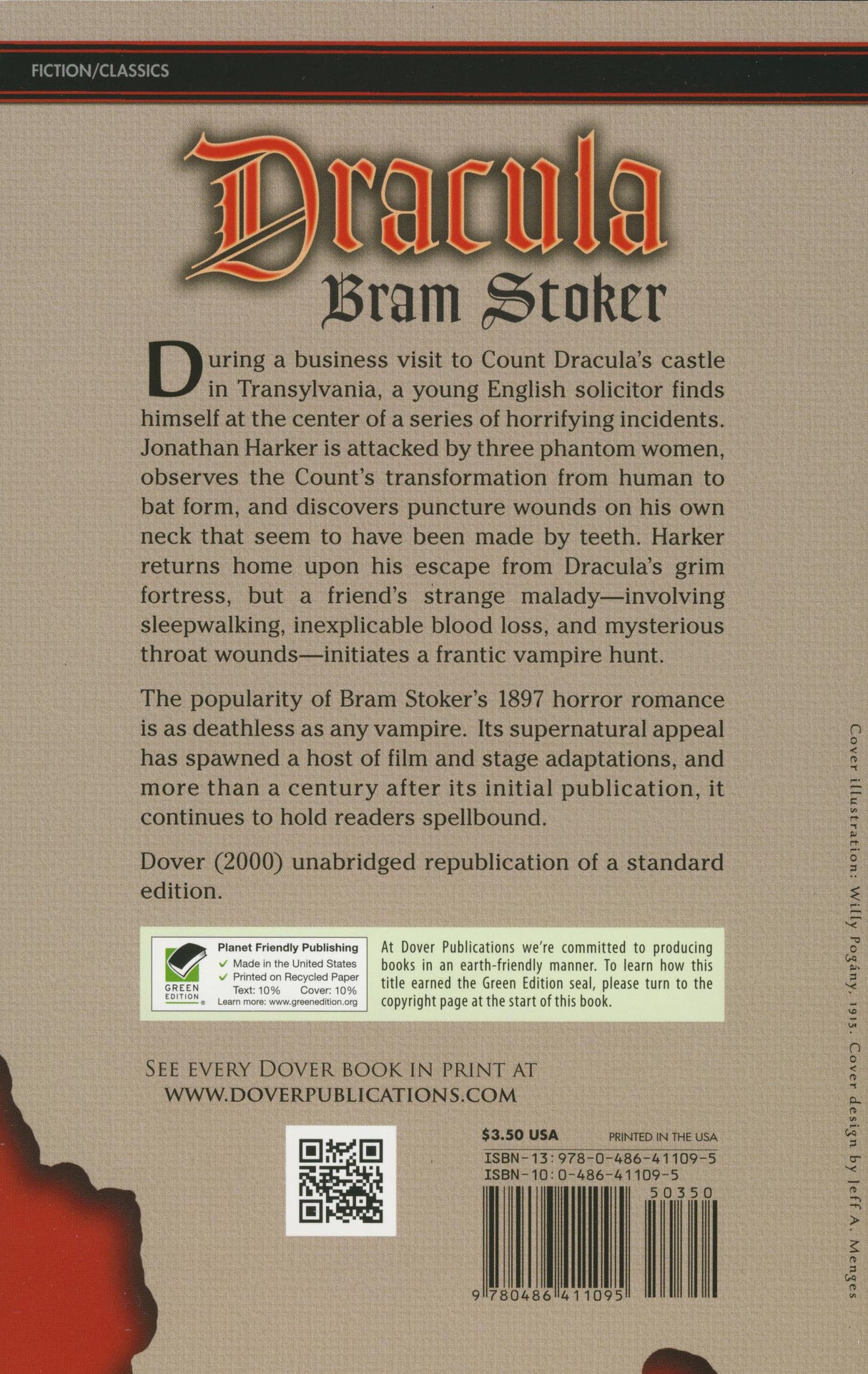 FICTION/CLASSICS

Dracula
Bram Stoker

During a business visit to Count Dracula's castle in Transylvania, a young English solicitor finds himself at the center of a series of horrifying incidents. Jonathan Harker is attacked by three phantom women, observes the Count's transformation from human to bat form, and discovers puncture wounds on his own neck that seem to have been made by teeth. Harker returns home upon his escape from Dracula's grim fortress, but a friend's strange malady—involving sleepwalking, inexplicable blood loss, and mysterious throat wounds—initiates a frantic vampire hunt.

The popularity of Bram Stoker's 1897 horror romance is as deathless as any vampire. Its supernatural appeal has spawned a host of film and stage adaptations, and more than a century after its initial publication, it continues to hold readers spellbound.

Dover (2000) unabridged republication of a standard edition.

GREEN EDITION
Planet Friendly Publishing
✓ Made in the United States
✓ Printed on Recycled Paper
Text: 10% Cover: 10%
Learn more: www.greenedition.org

At Dover Publications we're committed to producing books in an earth-friendly manner. To learn how this title earned the Green Edition seal, please turn to the copyright page at the start of this book.

SEE EVERY DOVER BOOK IN PRINT AT
WWW.DOVERPUBLICATIONS.COM

$3.50 USA
PRINTED IN THE USA
ISBN-13: 978-0-486-41109-5
ISBN-10: 0-486-41109-5
50350
9 780486 411095

Cover illustration: Willy Pogány, 1913. Cover design by Jeff A. Menges